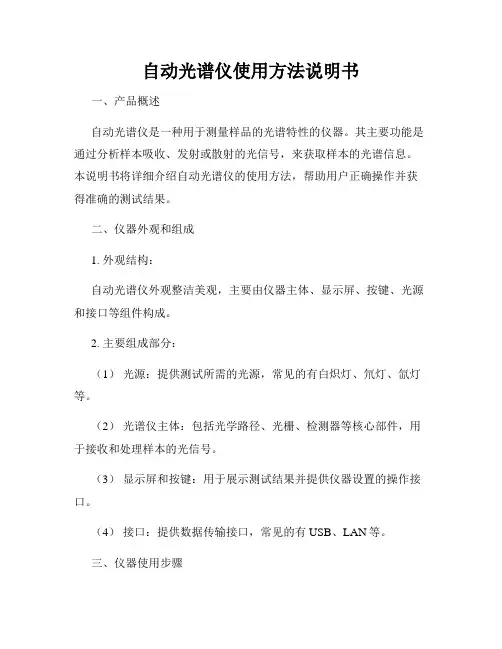 自动光谱仪使用方法说明书

一、产品概述

自动光谱仪是一种用于测量样品的光谱特性的仪器。其主要功能是通过分析样本吸收、发射或散射的光信号，来获取样本的光谱信息。本说明书将详细介绍自动光谱仪的使用方法，帮助用户正确操作并获得准确的测试结果。

二、仪器外观和组成

1. 外观结构：

自动光谱仪外观整洁美观，主要由仪器主体、显示屏、按键、光源和接口等组件构成。

2. 主要组成部分：

（1） 光源：提供测试所需的光源，常见的有白炽灯、氘灯、氙灯等。

（2） 光谱仪主体：包括光学路径、光栅、检测器等核心部件，用于接收和处理样本的光信号。

（3） 显示屏和按键：用于展示测试结果并提供仪器设置的操作接口。

（4） 接口：提供数据传输接口，常见的有 USB、LAN 等。

三、仪器使用步骤